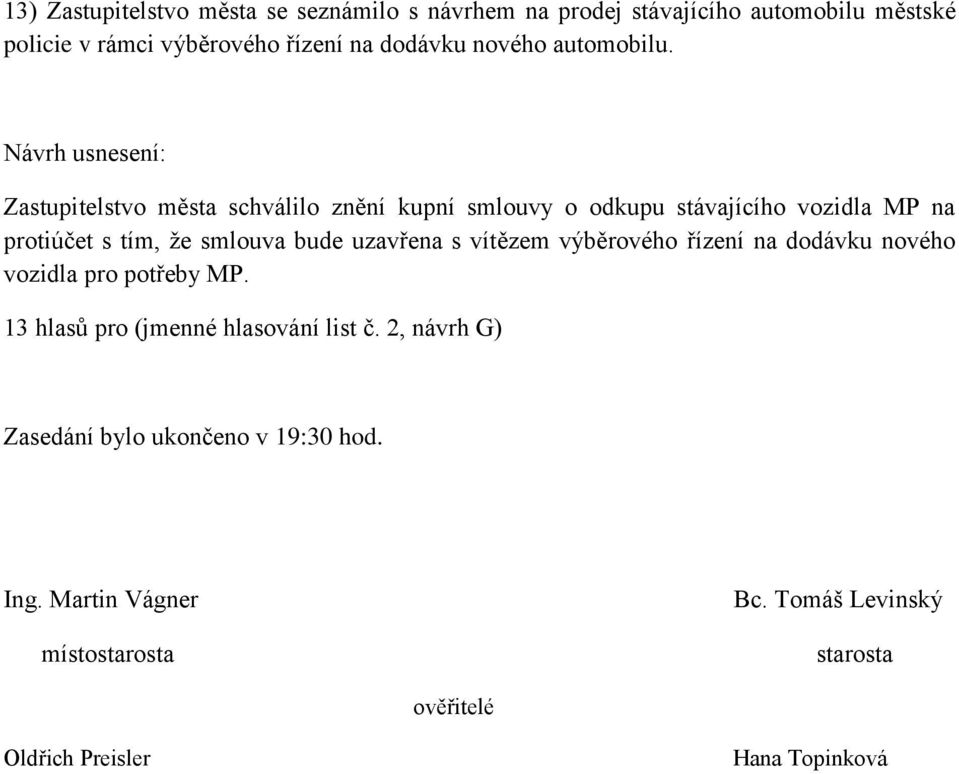 13) Zastupitelstvo města se seznámilo s návrhem na prodej stávajícího automobilu městské policie v rámci výběrového řízení na dodávku nového automobilu.

Návrh usnesení:

Zastupitelstvo města schválilo znění kupní smlouvy o odkupu stávajícího vozidla MP na protiúčet s tím, že smlouva bude uzavřena s vítězem výběrového řízení na dodávku nového vozidla pro potřeby MP.

13 hlasů pro (jmenné hlasování list č. 2, návrh G)

Zasedání bylo ukončeno v 19:30 hod.

Ing. Martin Vágner

místostarosta

Bc. Tomáš Levinský

starosta

ověřitelé

Oldřich Preisler

Hana Topinková